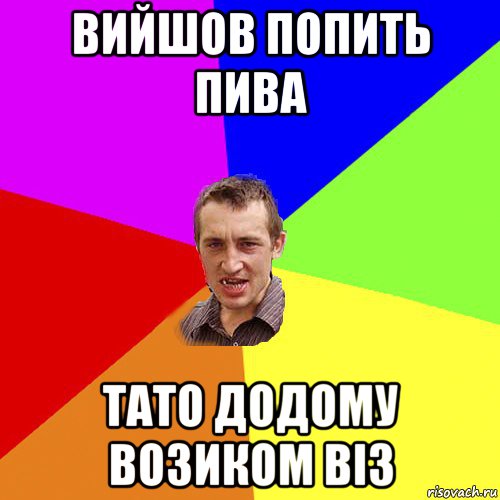 ВИЙШОВ ПОПИТЬ ПИВА

ТАТО ДОДОМУ ВОЗИКОМ ВІЗ

risovach.ru